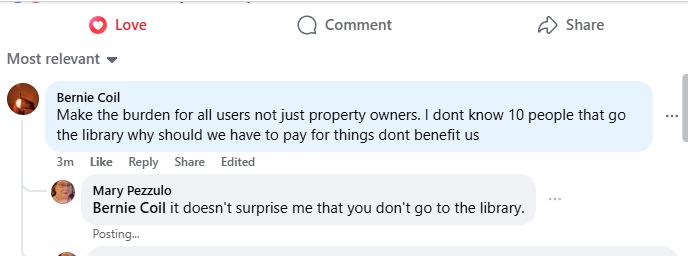 Love
Comment
Share

Most relevant

Bernie Coil
Make the burden for all users not just property owners. I dont know 10 people that go the library why should we have to pay for things dont benefit us

3m Like Reply Share Edited

Mary Pezzulo
Bernie Coil it doesn't surprise me that you don't go to the library.

Posting...